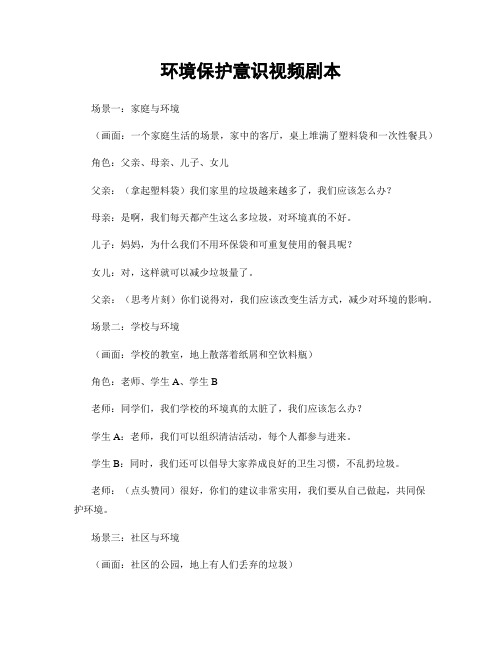 环境保护意识视频剧本

场景一：家庭与环境

（画面：一个家庭生活的场景，家中的客厅，桌上堆满了塑料袋和一次性餐具）

角色：父亲、母亲、儿子、女儿

父亲：（拿起塑料袋）我们家里的垃圾越来越多了，我们应该怎么办？

母亲：是啊，我们每天都产生这么多垃圾，对环境真的不好。

儿子：妈妈，为什么我们不用环保袋和可重复使用的餐具呢？

女儿：对，这样就可以减少垃圾量了。

父亲：（思考片刻）你们说得对，我们应该改变生活方式，减少对环境的影响。

场景二：学校与环境

（画面：学校的教室，地上散落着纸屑和空饮料瓶）

角色：老师、学生 A、学生 B

老师：同学们，我们学校的环境真的太脏了，我们应该怎么办？

学生 A：老师，我们可以组织清洁活动，每个人都参与进来。

学生 B：同时，我们还可以倡导大家养成良好的卫生习惯，不乱扔垃圾。

老师：（点头赞同）很好，你们的建议非常实用，我们要从自己做起，共同保护环境。

场景三：社区与环境

（画面：社区的公园，地上有人们丢弃的垃圾）